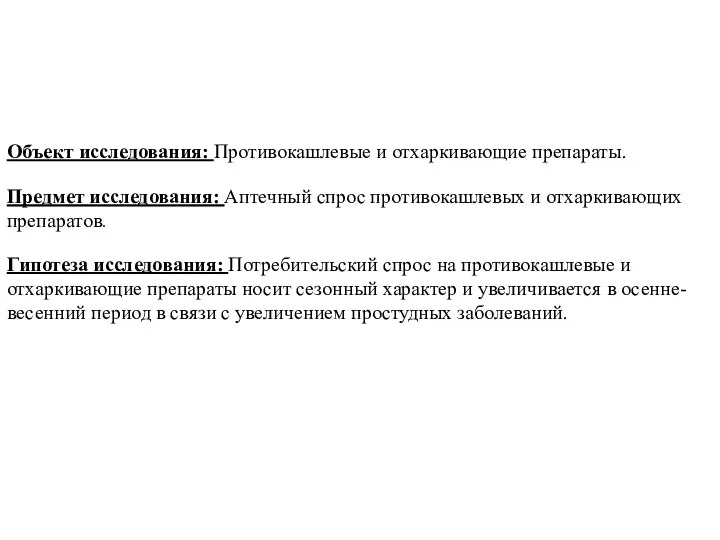 Объект исследования: Противокашлевые и отхаркивающие препараты.

Предмет исследования: Аптечный спрос противокашлевых и отхаркивающих препаратов.

Гипотеза исследования: Потребительский спрос на противокашлевые и отхаркивающие препараты носит сезонный характер и увеличивается в осенне-весенний период в связи с увеличением простудных заболеваний.